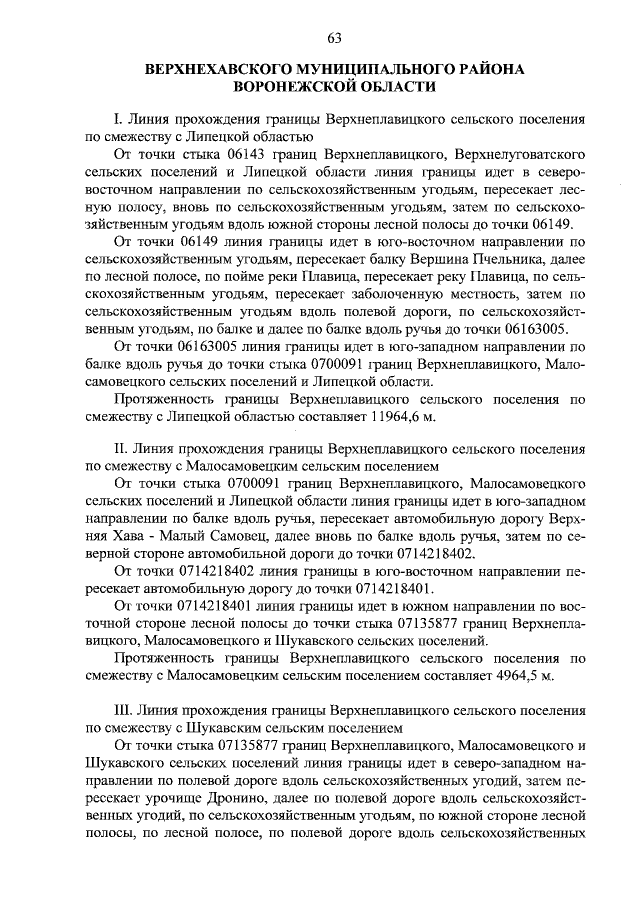 63

ВЕРХНЕХАВСКОГО МУНИЦИПАЛЬНОГО РАЙОНА ВОРОНЕЖСКОЙ ОБЛАСТИ

I. Линия прохождения границы Верхнеплавицкого сельского поселения по смежеству с Липецкой областью

От точки стыка 06143 границ Верхнеплавицкого, Верхнелуговатского сельских поселений и Липецкой области линия границы идет в северо-восточном направлении по сельскохозяйственным угодьям, пересекает лесную полосу, вновь по сельскохозяйственным угодьям, затем по сельскохозяйственным угодьям вдоль южной стороны лесной полосы до точки 06149.

От точки 06149 линия границы идет в юго-восточном направлении по сельскохозяйственным угодьям, пересекает балку Вершина Пчельника, далее по лесной полосе, по пойме реки Плавица, пересекает реку Плавица, по сельскохозяйственным угодьям, пересекает заболоченную местность, затем по сельскохозяйственным угодьям вдоль полевой дороги, по сельскохозяйственным угодьям, по балке и далее по балке вдоль ручья до точки 06163005.

От точки 06163005 линия границы идет в юго-западном направлении по балке вдоль ручья до точки стыка 0700091 границ Верхнеплавицкого, Малосамовецкого сельских поселений и Липецкой области.

Протяженность границы Верхнеплавицкого сельского поселения по смежеству с Липецкой областью составляет 11964,6 м.

II. Линия прохождения границы Верхнеплавицкого сельского поселения по смежеству с Малосамовецким сельским поселением

От точки стыка 0700091 границ Верхнеплавицкого, Малосамовецкого сельских поселений и Липецкой области линия границы идет в юго-западном направлении по балке вдоль ручья, пересекает автомобильную дорогу Верхняя Хава - Малый Самовец, далее вновь по балке вдоль ручья, затем по северной стороне автомобильной дороги до точки 0714218402.

От точки 0714218402 линия границы в юго-восточном направлении пересекает автомобильную дорогу до точки 0714218401.

От точки 0714218401 линия границы идет в южном направлении по восточной стороне лесной полосы до точки стыка 07135877 границ Верхнеплавицкого, Малосамовецкого и Шукавского сельских поселений.

Протяженность границы Верхнеплавицкого сельского поселения по смежеству с Малосамовецким сельским поселением составляет 4964,5 м.

III. Линия прохождения границы Верхнеплавицкого сельского поселения по смежеству с Шукавским сельским поселением

От точки стыка 07135877 границ Верхнеплавицкого, Малосамовецкого и Шукавского сельских поселений линия границы идет в северо-западном направлении по полевой дороге вдоль сельскохозяйственных угодий, затем пересекает урочище Дронино, далее по полевой дороге вдоль сельскохозяйственных угодий, по сельскохозяйственным угодьям, по южной стороне лесной полосы, по лесной полосе, по полевой дороге вдоль сельскохозяйственных